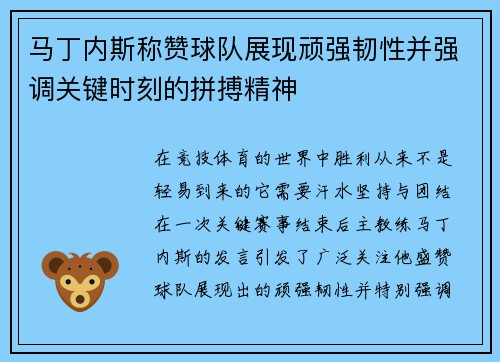 马丁内斯称赞球队展现顽强韧性并强调关键时刻的拼搏精神

在竞技体育的世界中胜利从来不是轻易到来的它需要汗水坚持与团结在一次关键赛事结束后主教练马丁内斯的发言引发了广泛关注他盛赞球队展现出的顽强韧性并特别强调